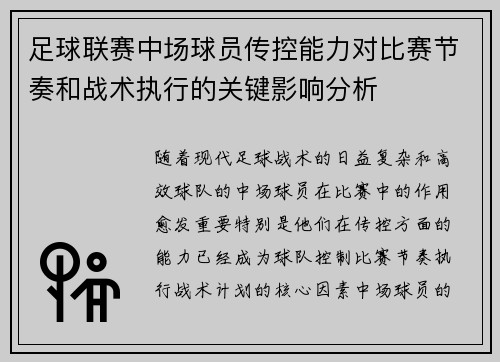 足球联赛中场球员传控能力对比赛节奏和战术执行的关键影响分析

随着现代足球战术的日益复杂和高效球队的中场球员在比赛中的作用愈发重要特别是他们在传控方面的能力已经成为球队控制比赛节奏执行战术计划的核心因素中场球员的